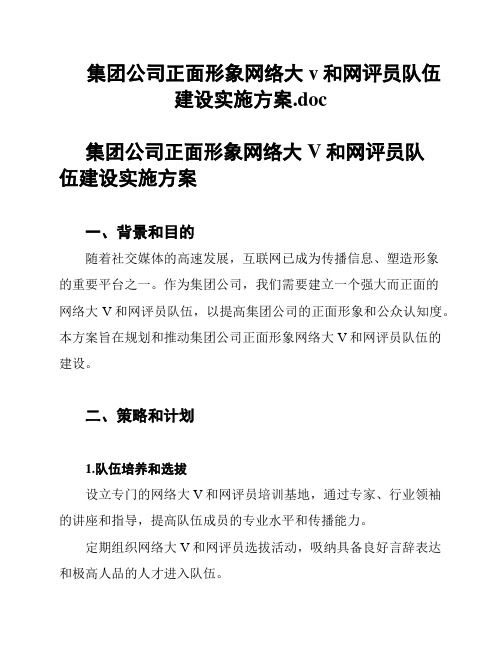 集团公司正面形象网络大 v 和网评员队伍建设实施方案.doc

集团公司正面形象网络大 V 和网评员队伍建设实施方案

一、背景和目的

随着社交媒体的高速发展，互联网已成为传播信息、塑造形象的重要平台之一。作为集团公司，我们需要建立一个强大而正面的网络大 V 和网评员队伍，以提高集团公司的正面形象和公众认知度。本方案旨在规划和推动集团公司正面形象网络大 V 和网评员队伍的建设。

二、策略和计划

1.队伍培养和选拔

设立专门的网络大 V 和网评员培训基地，通过专家、行业领袖的讲座和指导，提高队伍成员的专业水平和传播能力。

定期组织网络大 V 和网评员选拔活动，吸纳具备良好言辞表达和极高人品的人才进入队伍。